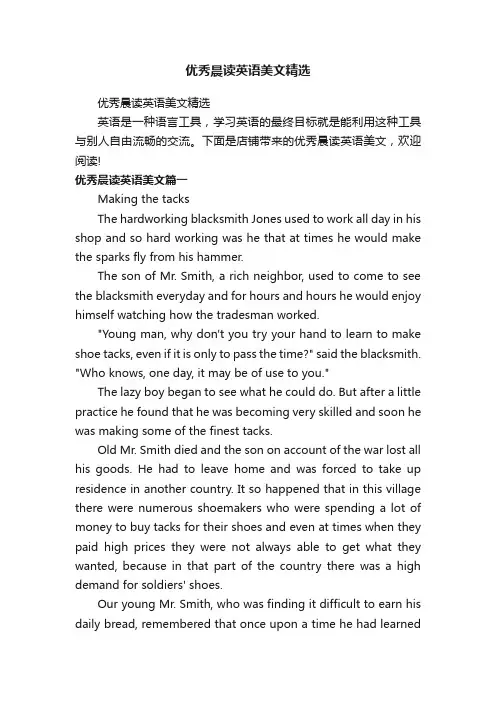 优秀晨读英语美文精选

优秀晨读英语美文精选

英语是一种语言工具，学习英语的最终目标就是能利用这种工具与别人自由流畅的交流。下面是店铺带来的优秀晨读英语美文，欢迎阅读!

优秀晨读英语美文篇一

Making the tacks

The hardworking blacksmith Jones used to work all day in his shop and so hard working was he that at times he would make the sparks fly from his hammer.

The son of Mr. Smith, a rich neighbor, used to come to see the blacksmith everyday and for hours and hours he would enjoy himself watching how the tradesman worked.

"Young man, why don't you try your hand to learn to make shoe tacks, even if it is only to pass the time?" said the blacksmith. "Who knows, one day, it may be of use to you."

The lazy boy began to see what he could do. But after a little practice he found that he was becoming very skilled and soon he was making some of the finest tacks.

Old Mr. Smith died and the son on account of the war lost all his goods. He had to leave home and was forced to take up residence in another country. It so happened that in this village there were numerous shoemakers who were spending a lot of money to buy tacks for their shoes and even at times when they paid high prices they were not always able to get what they wanted, because in that part of the country there was a high demand for soldiers' shoes.

Our young Mr. Smith, who was finding it difficult to earn his daily bread, remembered that once upon a time he had learned